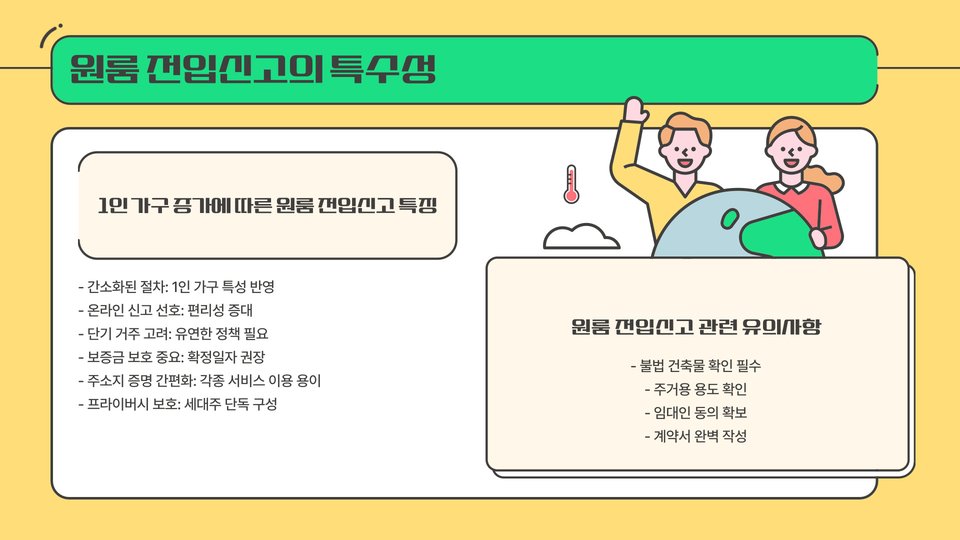 원룸 전입신고의 특수성

1인 가구 증가에 따른 원룸 전입신고 특징

- 간소화된 절차: 1인 가구 특성 반영
- 온라인 신고 선호: 편리성 증대
- 단기 거주 고려: 유연한 정책 필요
- 보증금 보호 중요: 확정일자 권장
- 주소지 증명 간편화: 각종 서비스 이용 용이
- 프라이버시 보호: 세대주 단독 구성

원룸 전입신고 관련 유의사항

- 불법 건축물 확인 필수
- 주거용 용도 확인
- 임대인 동의 확보
- 계약서 완벽 작성